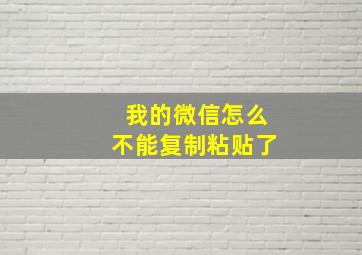 我的微信怎么
不能复制粘贴了